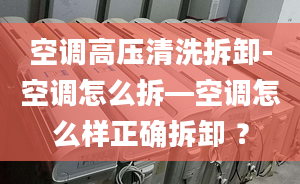 空调高压清洗拆卸-空调怎么拆—空调怎么样正确拆卸 ？